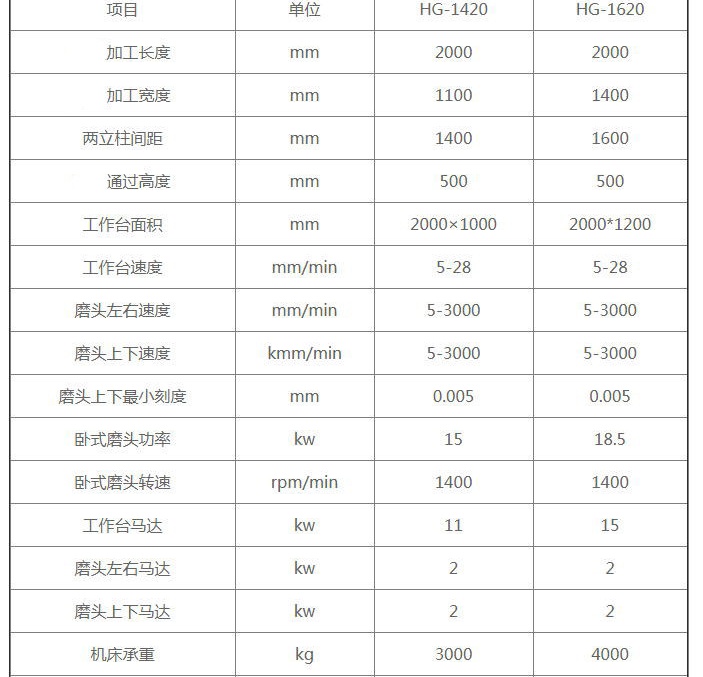 | 项目 | 单位 | HG-1420 | HG-1620 |
|---|---|---|---|
| 加工长度 | mm | 2000 | 2000 |
| 加工宽度 | mm | 1100 | 1400 |
| 两立柱间距 | mm | 1400 | 1600 |
| 通过高度 | mm | 500 | 500 |
| 工作台面积 | mm | 2000×1000 | 2000*1200 |
| 工作台速度 | mm/min | 5-28 | 5-28 |
| 磨头左右速度 | mm/min | 5-3000 | 5-3000 |
| 磨头上下速度 | kmm/min | 5-3000 | 5-3000 |
| 磨头上下最小刻度 | mm | 0.005 | 0.005 |
| 卧式磨头功率 | kw | 15 | 18.5 |
| 卧式磨头转速 | rpm/min | 1400 | 1400 |
| 工作台马达 | kw | 11 | 15 |
| 磨头左右马达 | kw | 2 | 2 |
| 磨头上下马达 | kw | 2 | 2 |
| 机床承重 | kg | 3000 | 4000 |